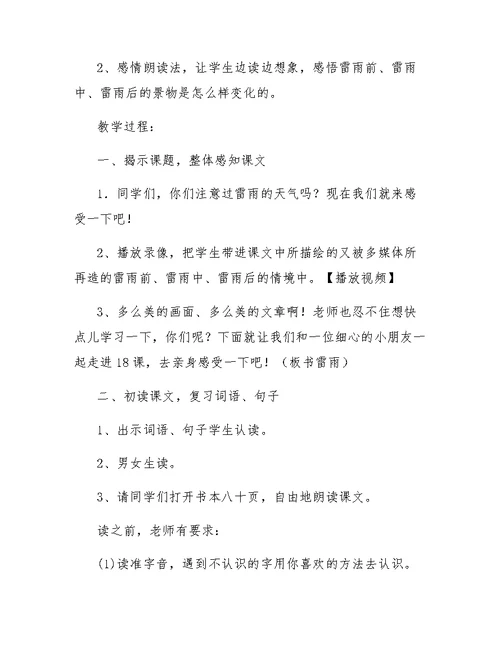 2、感情朗读法，让学生边读边想象，感悟雷雨前、雷雨中、雷雨后的景物是怎么样变化的。

教学过程：

一、揭示课题，整体感知课文

1．同学们，你们注意过雷雨的天气吗？现在我们就来感受一下吧！

2、播放录像，把学生带进课文中所描绘的又被多媒体所再造的雷雨前、雷雨中、雷雨后的情境中。【播放视频】

3、多么美的画面、多么美的文章啊！老师也忍不住想快点儿学习一下，你们呢？下面就让我们和一位细心的小朋友一起走进18课，去亲身感受一下吧！（板书雷雨）

二、初读课文，复习词语、句子

1、出示词语、句子学生认读。

2、男女生读。

3、请同学们打开书本八十页，自由地朗读课文。

读之前，老师有要求：

(1)读准字音，遇到不认识的字用你喜欢的方法去认识。